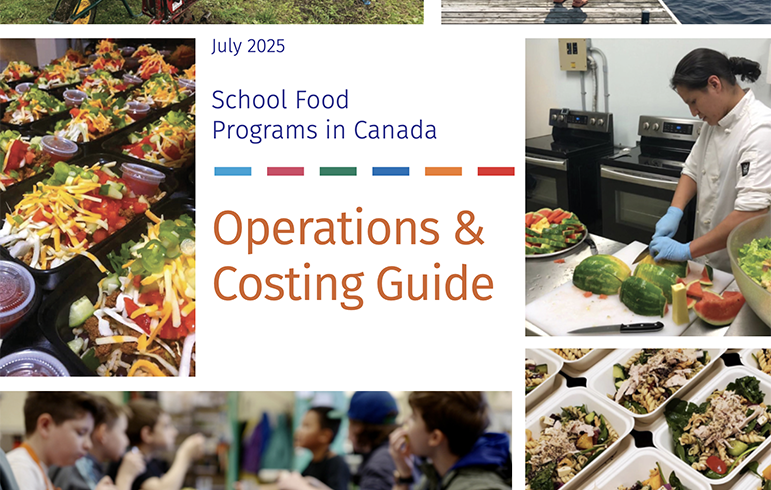 July 2025

School Food Programs in Canada

Operations & Costing Guide